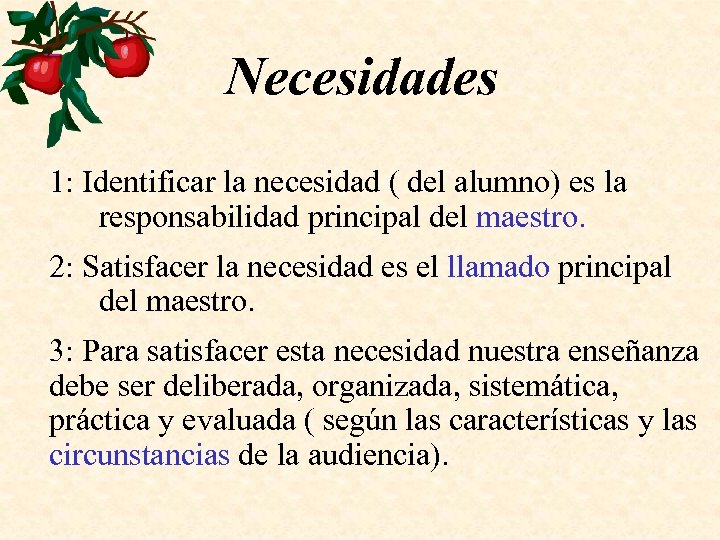 Necesidades

1: Identificar la necesidad ( del alumno) es la responsabilidad principal del maestro.

2: Satisfacer la necesidad es el llamado principal del maestro.

3: Para satisfacer esta necesidad nuestra enseñanza debe ser deliberada, organizada, sistemática, práctica y evaluada ( según las características y las circunstancias de la audiencia).